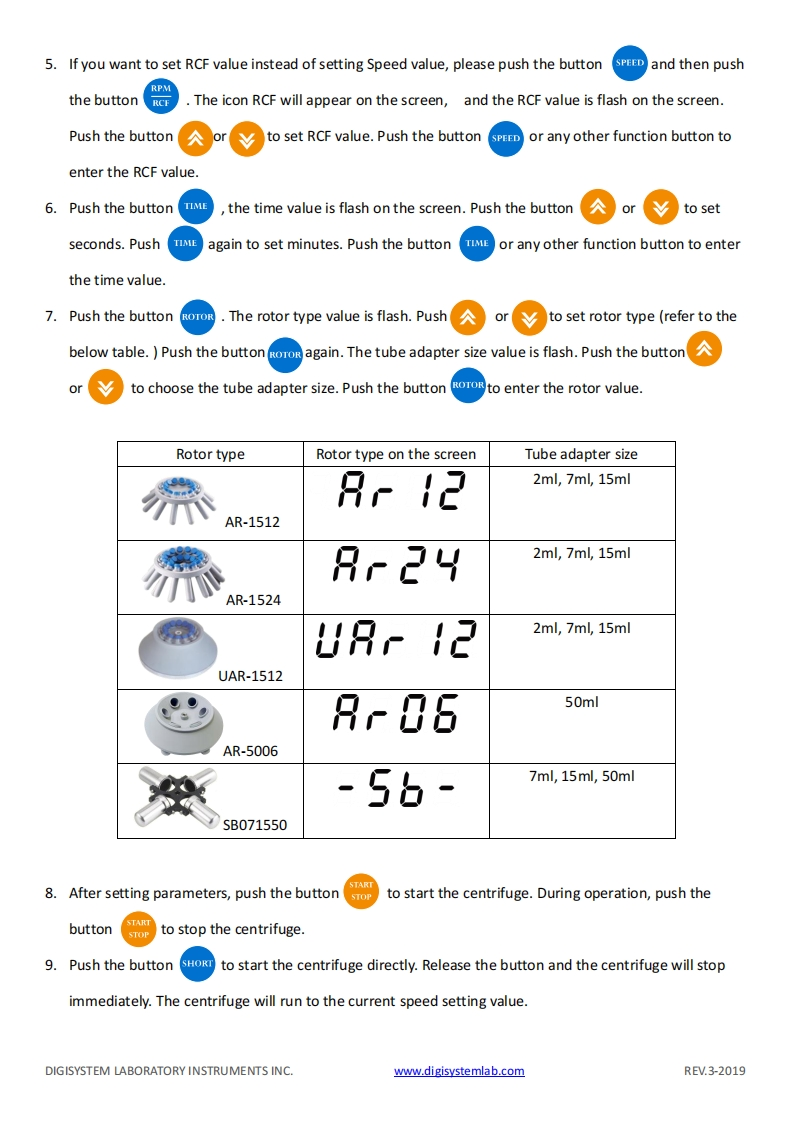 5. If you want to set RCF value instead of setting Speed value, please push the button SPEED and then push the button RPM RCF . The icon RCF will appear on the screen, and the RCF value is flash on the screen. Push the button or to set RCF value. Push the button SPEED or any other function button to enter the RCF value.

6. Push the button TIME , the time value is flash on the screen. Push the button or to set seconds. Push TIME again to set minutes. Push the button TIME or any other function button to enter the time value.

7. Push the button ROTOR . The rotor type value is flash. Push or to set rotor type (refer to the below table. ) Push the button ROTOR again. The tube adapter size value is flash. Push the button or to choose the tube adapter size. Push the button ROTOR to enter the rotor value.

| Rotor type | Rotor type on the screen | Tube adapter size |
|---|---|---|
| AR-1512 | Ar 12 | 2ml, 7ml, 15ml |
| AR-1524 | Ar24 | 2ml, 7ml, 15ml |
| UAR-1512 | UAr 12 | 2ml, 7ml, 15ml |
| AR-5006 | Ar06 | 50ml |
| SB071550 | -Sb- | 7ml, 15ml, 50ml |

8. After setting parameters, push the button START STOP to start the centrifuge. During operation, push the button START STOP to stop the centrifuge.

9. Push the button SHORT to start the centrifuge directly. Release the button and the centrifuge will stop immediately. The centrifuge will run to the current speed setting value.

DIGISYSTEM LABORATORY INSTRUMENTS INC. www.digisystemlab.com REV.3-2019